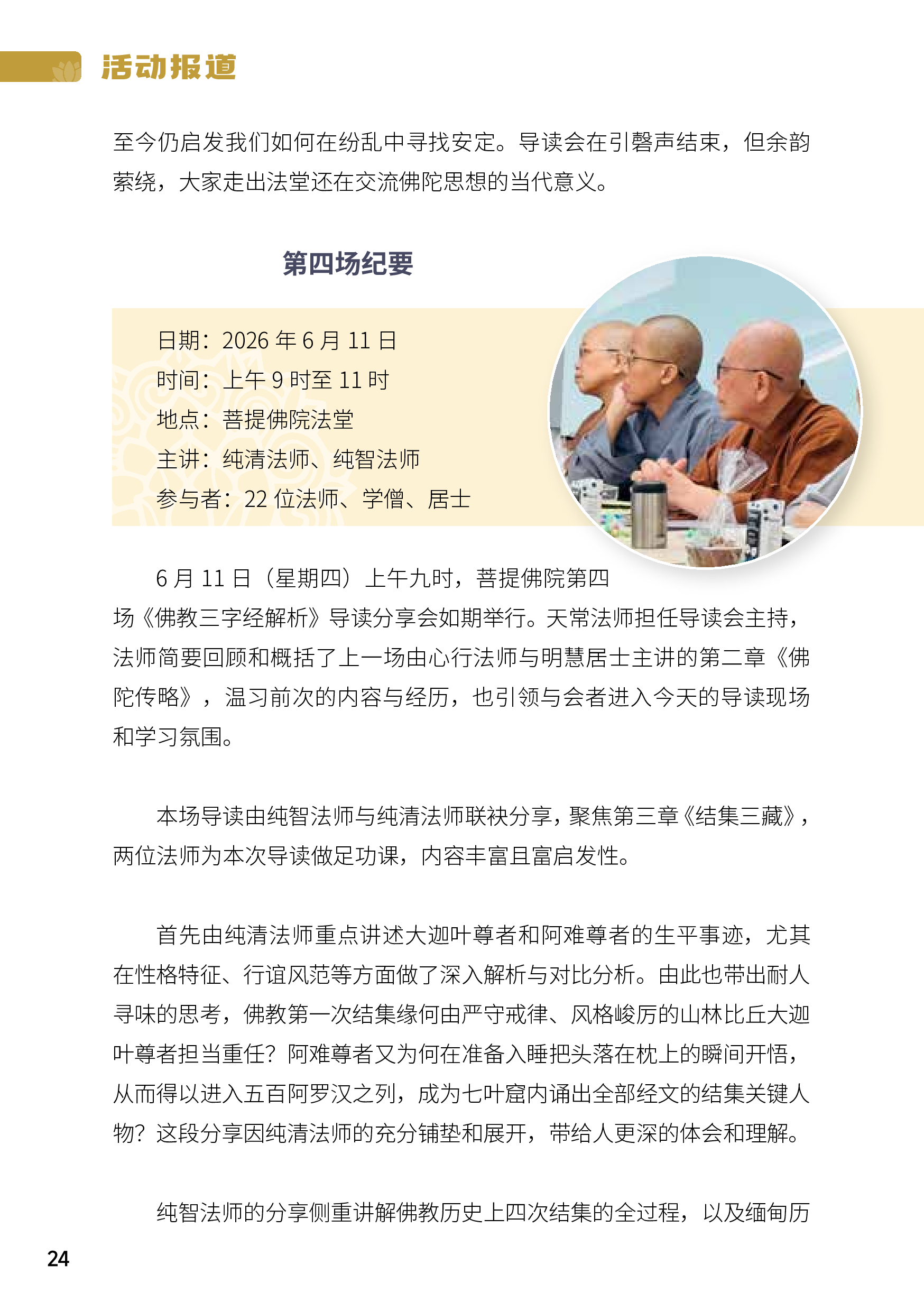 活动报道

至今仍启发我们如何在纷乱中寻找安定。导读会在引磬声结束，但余韵萦绕，大家走出法堂还在交流佛陀思想的当代意义。

第四场纪要

日期：2026 年 6 月 11 日
时间：上午 9 时至 11 时
地点：菩提佛院法堂
主讲：纯清法师、纯智法师
参与者：22 位法师、学僧、居士

6 月 11 日（星期四）上午九时，菩提佛院第四场《佛教三字经解析》导读分享会如期举行。天常法师担任导读会主持，法师简要回顾和概括了上一场由心行法师与明慧居士主讲的第二章《佛陀传略》，温习前次的内容与经历，也引领与会者进入今天的导读现场和学习氛围。

本场导读由纯智法师与纯清法师联袂分享，聚焦第三章《结集三藏》，两位法师为本次导读做足功课，内容丰富且富启发性。

首先由纯清法师重点讲述大迦叶尊者和阿难尊者的生平事迹，尤其在性格特征、行谊风范等方面做了深入解析与对比分析。由此也带出耐人寻味的思考，佛教第一次结集缘何由严守戒律、风格峻厉的山林比丘大迦叶尊者担当重任？阿难尊者又为何在准备入睡把头落在枕上的瞬间开悟，从而得以进入五百阿罗汉之列，成为七叶窟内诵出全部经文的结集关键人物？这段分享因纯清法师的充分铺垫和展开，带给人更深的体会和理解。

纯智法师的分享侧重讲解佛教历史上四次结集的全过程，以及缅甸历

24